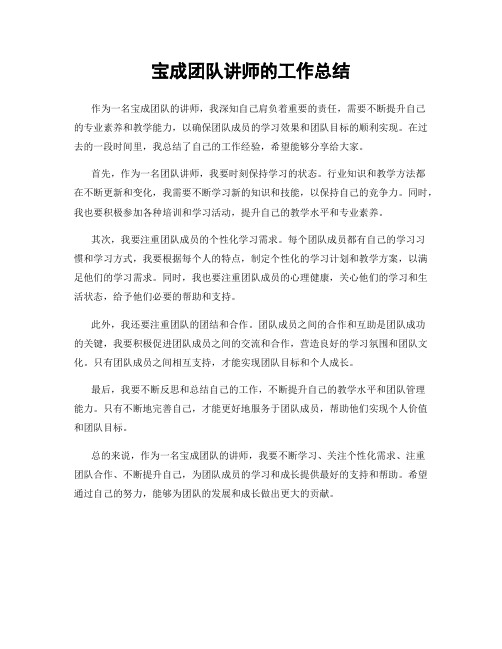 宝成团队讲师的工作总结

作为一名宝成团队的讲师，我深知自己肩负着重要的责任，需要不断提升自己的专业素养和教学能力，以确保团队成员的学习效果和团队目标的顺利实现。在过去的一段时间里，我总结了自己的工作经验，希望能够分享给大家。

首先，作为一名团队讲师，我要时刻保持学习的状态。行业知识和教学方法都在不断更新和变化，我需要不断学习新的知识和技能，以保持自己的竞争力。同时，我也要积极参加各种培训和学习活动，提升自己的教学水平和专业素养。

其次，我要注重团队成员的个性化学习需求。每个团队成员都有自己的学习习惯和学习方式，我要根据每个人的特点，制定个性化的学习计划和教学方案，以满足他们的学习需求。同时，我也要注重团队成员的心理健康，关心他们的学习和生活状态，给予他们必要的帮助和支持。

此外，我还要注重团队的团结和合作。团队成员之间的合作和互助是团队成功的关键，我要积极促进团队成员之间的交流和合作，营造良好的学习氛围和团队文化。只有团队成员之间相互支持，才能实现团队目标和个人成长。

最后，我要不断反思和总结自己的工作，不断提升自己的教学水平和团队管理能力。只有不断地完善自己，才能更好地服务于团队成员，帮助他们实现个人价值和团队目标。

总的来说，作为一名宝成团队的讲师，我要不断学习、关注个性化需求、注重团队合作、不断提升自己，为团队成员的学习和成长提供最好的支持和帮助。希望通过自己的努力，能够为团队的发展和成长做出更大的贡献。